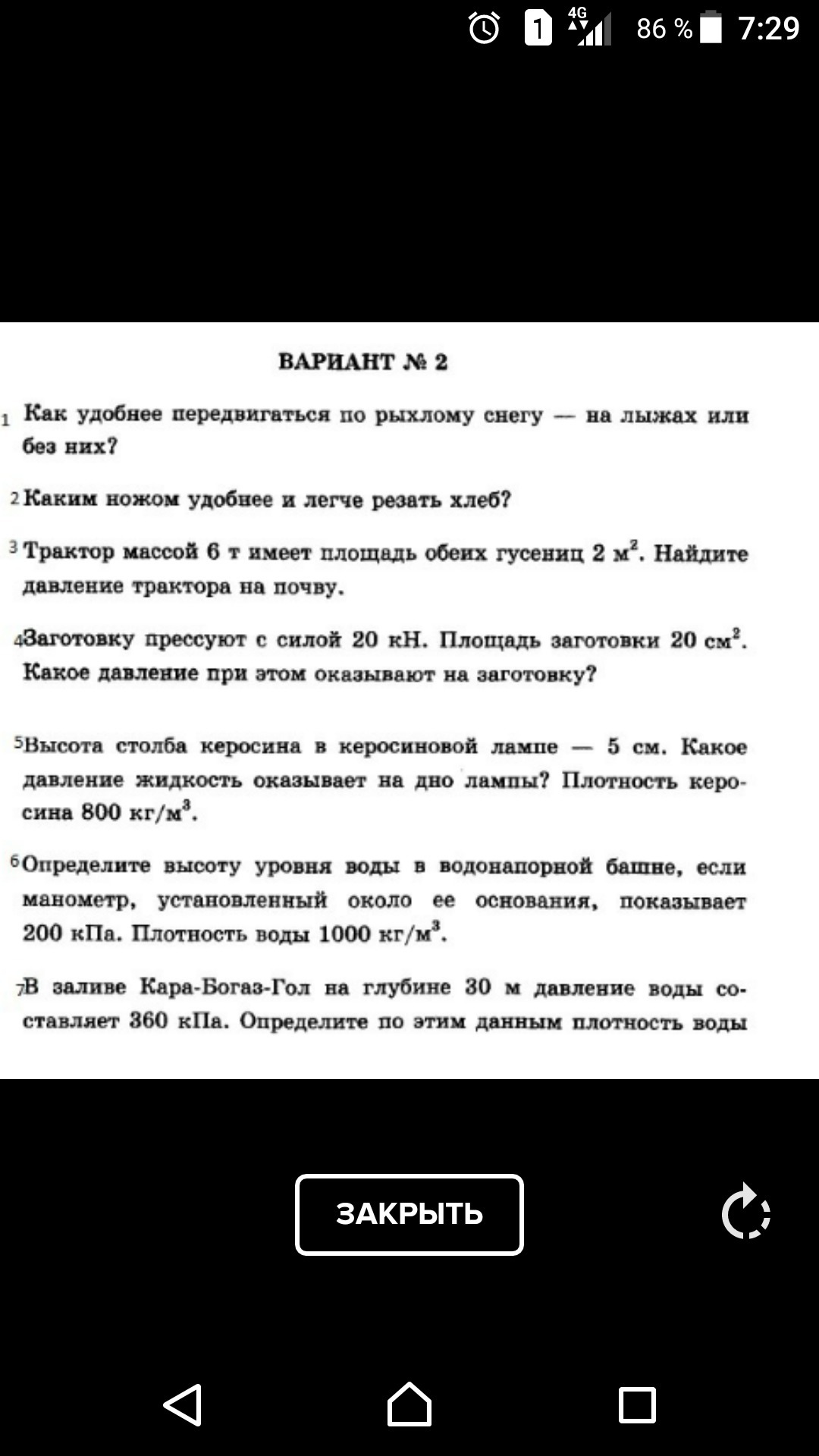 1 4G 86 % 7:29

ВАРИАНТ № 2

1 Как удобнее передвигаться по рыхлому снегу — на лыжах или без них?

2 Каким ножом удобнее и легче резать хлеб?

3 Трактор массой 6 т имеет площадь обеих гусениц 2 $м^2$. Найдите давление трактора на почву.

4 Заготовку прессуют с силой 20 кН. Площадь заготовки 20 $см^2$. Какое давление при этом оказывают на заготовку?

5 Высота столба керосина в керосиновой лампе — 5 см. Какое давление жидкость оказывает на дно лампы? Плотность керосина 800 $кг/м^3$.

6 Определите высоту уровня воды в водонапорной башне, если манометр, установленный около ее основания, показывает 200 кПа. Плотность воды 1000 $кг/м^3$.

7 В заливе Кара-Богаз-Гол на глубине 30 м давление воды составляет 360 кПа. Определите по этим данным плотность воды

ЗАКРЫТЬ